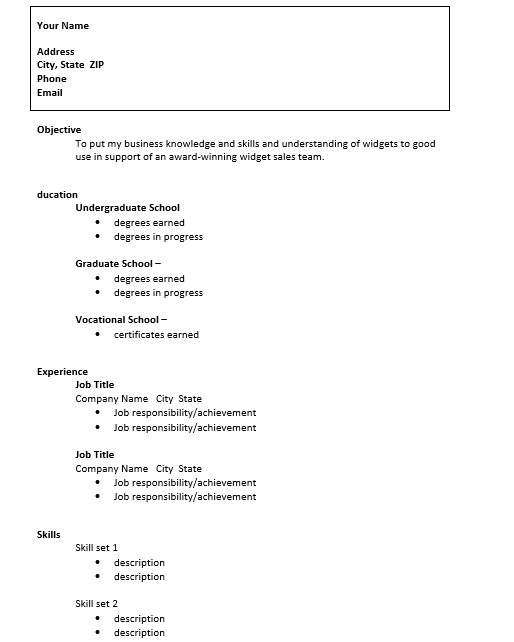 Your Name

Address
City, State ZIP
Phone
Email

Objective
To put my business knowledge and skills and understanding of widgets to good use in support of an award-winning widget sales team.

ducation
Undergraduate School
- degrees earned
- degrees in progress

Graduate School –
- degrees earned
- degrees in progress

Vocational School –
- certificates earned

Experience
Job Title
Company Name City State
- Job responsibility/achievement
- Job responsibility/achievement

Job Title
Company Name City State
- Job responsibility/achievement
- Job responsibility/achievement

Skills
Skill set 1
- description
- description

Skill set 2
- description
- description